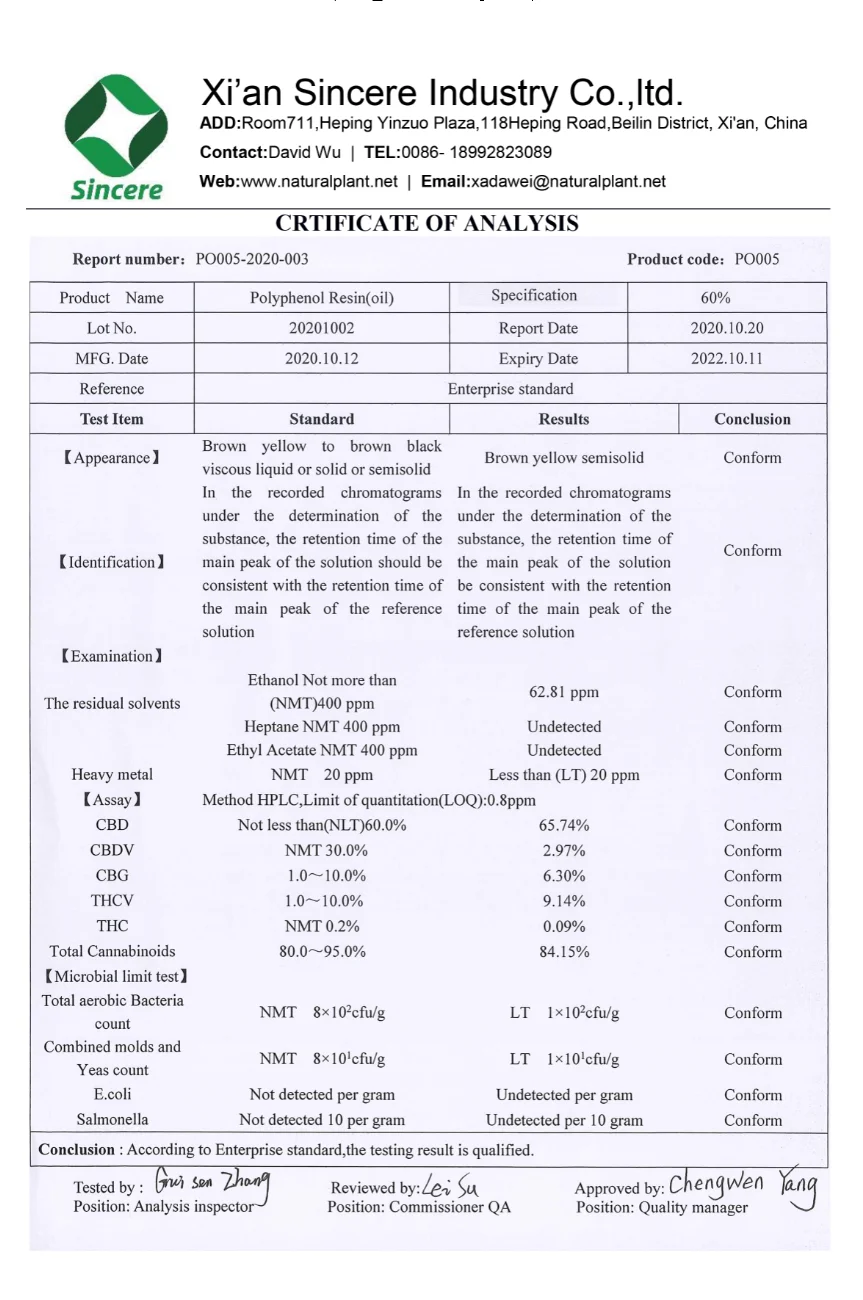 Sincere

Xi'an Sincere Industry Co.,ltd.
ADD:Room711,Heping Yinzuo Plaza,118Heping Road,Beilin District, Xi'an, China
Contact:David Wu | TEL:0086- 18992823089
Web:www.naturalplant.net | Email:xadawei@naturalplant.net

CRTIFICATE OF ANALYSIS

Report number: PO005-2020-003 Product code: PO005

| Product Name | Polyphenol Resin(oil) | Specification | 60% |
|---|---|---|---|
| Lot No. | 20201002 | Report Date | 2020.10.20 |
| MFG. Date | 2020.10.12 | Expiry Date | 2022.10.11 |
| Reference | Enterprise standard | | |

| Test Item | Standard | Results | Conclusion |
|---|---|---|---|
| 【Appearance】 | Brown yellow to brown black viscous liquid or solid or semisolid | Brown yellow semisolid | Conform |
| 【Identification】 | In the recorded chromatograms under the determination of the substance, the retention time of the main peak of the solution should be consistent with the retention time of the main peak of the reference solution | In the recorded chromatograms under the determination of the substance, the retention time of the main peak of the solution be consistent with the retention time of the main peak of the reference solution | Conform |
| 【Examination】 | | | |
| The residual solvents | Ethanol Not more than (NMT)400 ppm | 62.81 ppm | Conform |
| | Heptane NMT 400 ppm | Undetected | Conform |
| | Ethyl Acetate NMT 400 ppm | Undetected | Conform |
| Heavy metal | NMT 20 ppm | Less than (LT) 20 ppm | Conform |
| 【Assay】 | Method HPLC,Limit of quantitation(LOQ):0.8ppm | | |
| CBD | Not less than(NLT)60.0% | 65.74% | Conform |
| CBDV | NMT 30.0% | 2.97% | Conform |
| CBG | 1.0～10.0% | 6.30% | Conform |
| THCV | 1.0～10.0% | 9.14% | Conform |
| THC | NMT 0.2% | 0.09% | Conform |
| Total Cannabinoids | 80.0～95.0% | 84.15% | Conform |
| 【Microbial limit test】 | | | |
| Total aerobic Bacteria count | NMT $8\times10^2$cfu/g | LT $1\times10^2$cfu/g | Conform |
| Combined molds and Yeas count | NMT $8\times10^1$cfu/g | LT $1\times10^1$cfu/g | Conform |
| E.coli | Not detected per gram | Undetected per gram | Conform |
| Salmonella | Not detected 10 per gram | Undetected per 10 gram | Conform |

Conclusion : According to Enterprise standard,the testing result is qualified.

Tested by : Gui sen Zhang
Position: Analysis inspector

Reviewed by: Lei Su
Position: Commissioner QA

Approved by: Chengwen Yang
Position: Quality manager